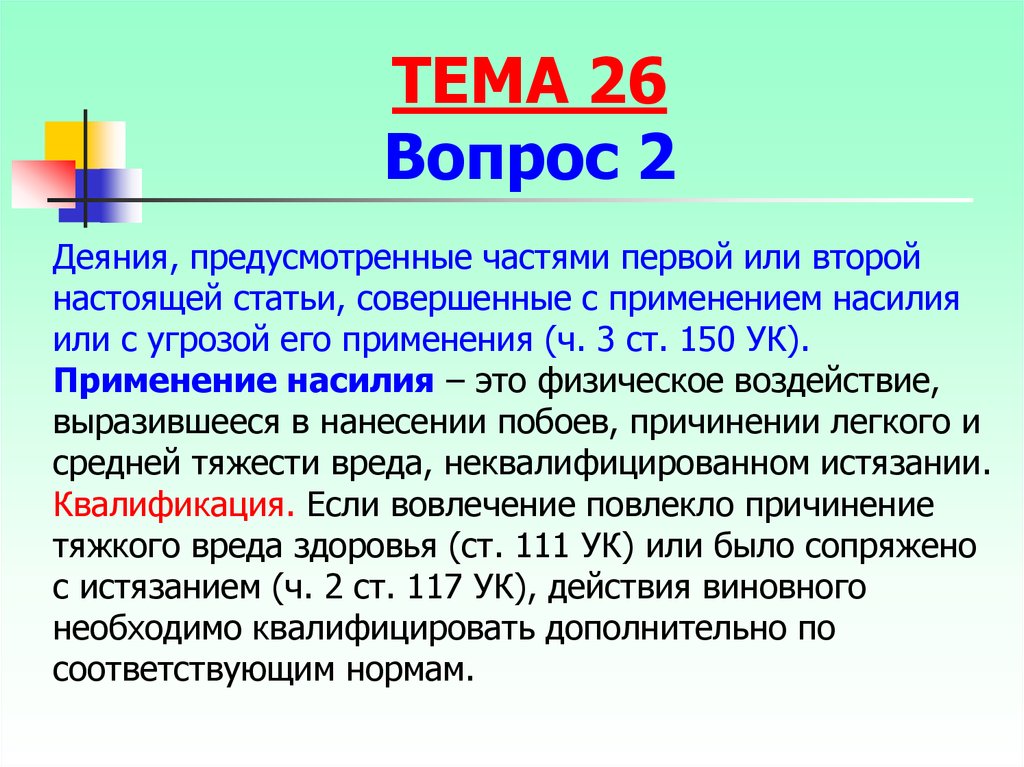 ТЕМА 26
Вопрос 2

Деяния, предусмотренные частями первой или второй настоящей статьи, совершенные с применением насилия или с угрозой его применения (ч. 3 ст. 150 УК).
Применение насилия – это физическое воздействие, выразившееся в нанесении побоев, причинении легкого и средней тяжести вреда, неквалифицированном истязании.
Квалификация. Если вовлечение повлекло причинение тяжкого вреда здоровья (ст. 111 УК) или было сопряжено с истязанием (ч. 2 ст. 117 УК), действия виновного необходимо квалифицировать дополнительно по соответствующим нормам.